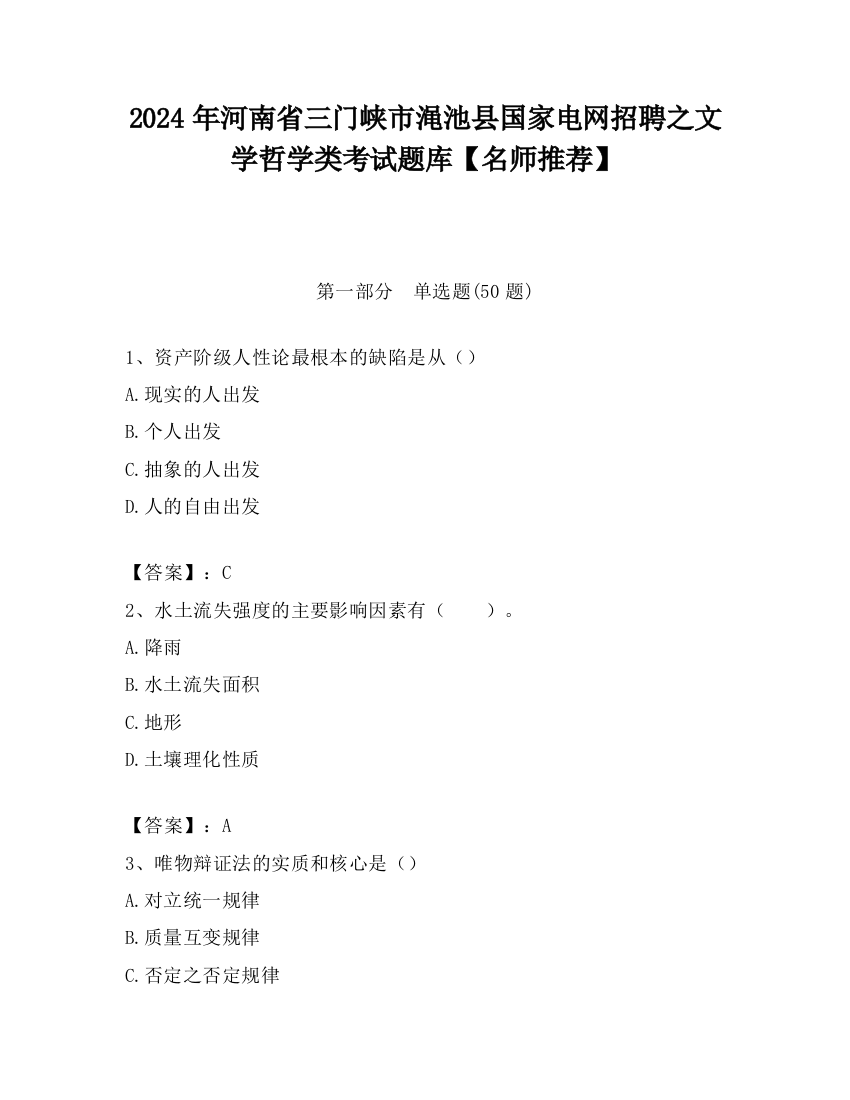 2024年河南省三门峡市渑池县国家电网招聘之文学哲学类考试题库【名师推荐】

第一部分　单选题(50题)

1、资产阶级人性论最根本的缺陷是从（）

A.现实的人出发

B.个人出发

C.抽象的人出发

D.人的自由出发

【答案】：C

2、水土流失强度的主要影响因素有（　　）。

A.降雨

B.水土流失面积

C.地形

D.土壤理化性质

【答案】：A

3、唯物辩证法的实质和核心是（）

A.对立统一规律

B.质量互变规律

C.否定之否定规律